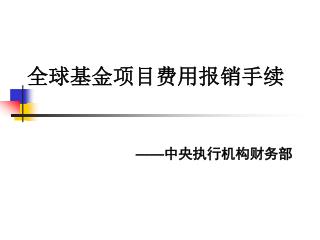 全球基金项目费用报销手续

——中央执行机构财务部